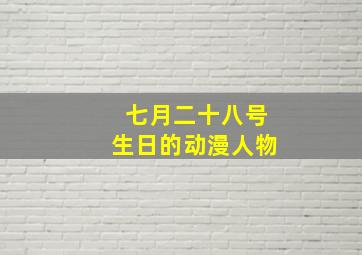 七月二十八号
生日的动漫人物